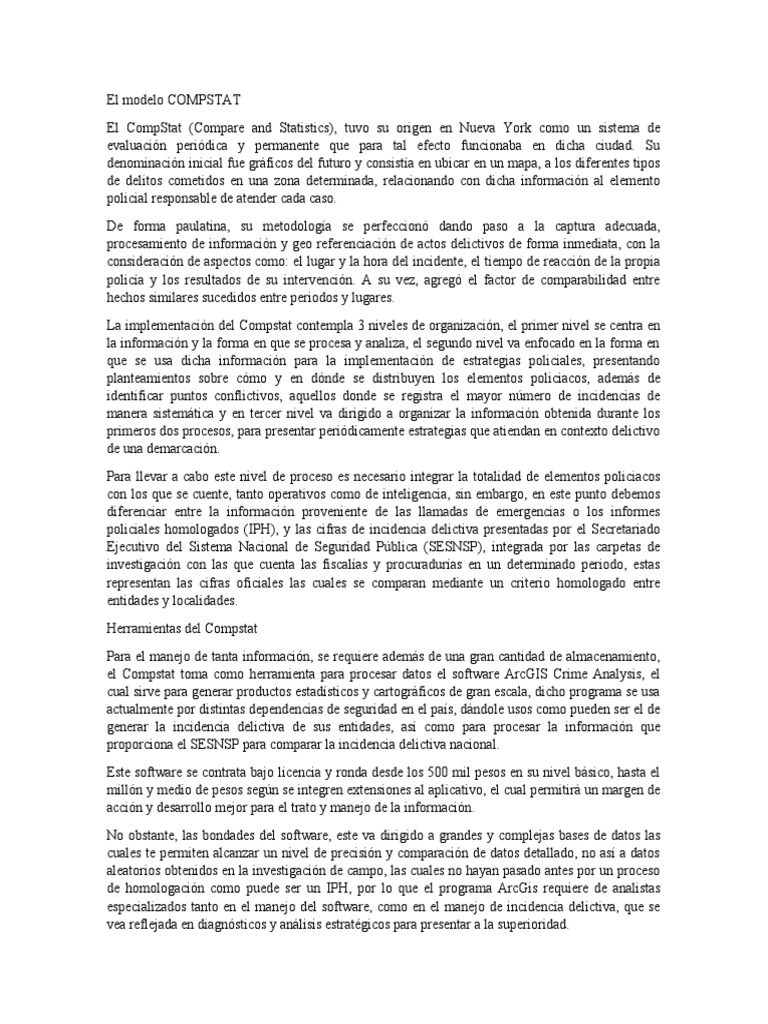 El modelo COMPSTAT

El CompStat (Compare and Statistics), tuvo su origen en Nueva York como un sistema de evaluación periódica y permanente que para tal efecto funcionaba en dicha ciudad. Su denominación inicial fue gráficos del futuro y consistía en ubicar en un mapa, a los diferentes tipos de delitos cometidos en una zona determinada, relacionando con dicha información al elemento policial responsable de atender cada caso.

De forma paulatina, su metodología se perfeccionó dando paso a la captura adecuada, procesamiento de información y geo referenciación de actos delictivos de forma inmediata, con la consideración de aspectos como: el lugar y la hora del incidente, el tiempo de reacción de la propia policía y los resultados de su intervención. A su vez, agregó el factor de comparabilidad entre hechos similares sucedidos entre periodos y lugares.

La implementación del Compstat contempla 3 niveles de organización, el primer nivel se centra en la información y la forma en que se procesa y analiza, el segundo nivel va enfocado en la forma en que se usa dicha información para la implementación de estrategias policiales, presentando planteamientos sobre cómo y en dónde se distribuyen los elementos policiacos, además de identificar puntos conflictivos, aquellos donde se registra el mayor número de incidencias de manera sistemática y en tercer nivel va dirigido a organizar la información obtenida durante los primeros dos procesos, para presentar periódicamente estrategias que atiendan en contexto delictivo de una demarcación.

Para llevar a cabo este nivel de proceso es necesario integrar la totalidad de elementos policiacos con los que se cuente, tanto operativos como de inteligencia, sin embargo, en este punto debemos diferenciar entre la información proveniente de las llamadas de emergencias o los informes policiales homologados (IPH), y las cifras de incidencia delictiva presentadas por el Secretariado Ejecutivo del Sistema Nacional de Seguridad Pública (SESNSP), integrada por las carpetas de investigación con las que cuenta las fiscalías y procuradurías en un determinado periodo, estas representan las cifras oficiales las cuales se comparan mediante un criterio homologado entre entidades y localidades.

Herramientas del Compstat

Para el manejo de tanta información, se requiere además de una gran cantidad de almacenamiento, el Compstat toma como herramienta para procesar datos el software ArcGIS Crime Analysis, el cual sirve para generar productos estadísticos y cartográficos de gran escala, dicho programa se usa actualmente por distintas dependencias de seguridad en el país, dándole usos como pueden ser el de generar la incidencia delictiva de sus entidades, así como para procesar la información que proporciona el SESNSP para comparar la incidencia delictiva nacional.

Este software se contrata bajo licencia y ronda desde los 500 mil pesos en su nivel básico, hasta el millón y medio de pesos según se integren extensiones al aplicativo, el cual permitirá un margen de acción y desarrollo mejor para el trato y manejo de la información.

No obstante, las bondades del software, este va dirigido a grandes y complejas bases de datos las cuales te permiten alcanzar un nivel de precisión y comparación de datos detallado, no así a datos aleatorios obtenidos en la investigación de campo, las cuales no hayan pasado antes por un proceso de homologación como puede ser un IPH, por lo que el programa ArcGis requiere de analistas especializados tanto en el manejo del software, como en el manejo de incidencia delictiva, que se vea reflejada en diagnósticos y análisis estratégicos para presentar a la superioridad.